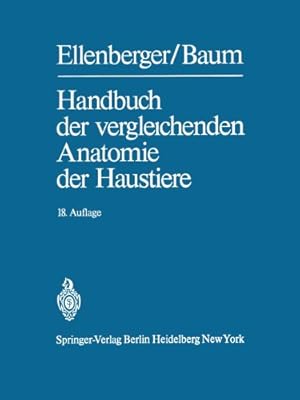 Ellenberger/Baum

Handbuch der vergleichenden Anatomie der Haustiere

18. Auflage

Springer-Verlag Berlin Heidelberg New York